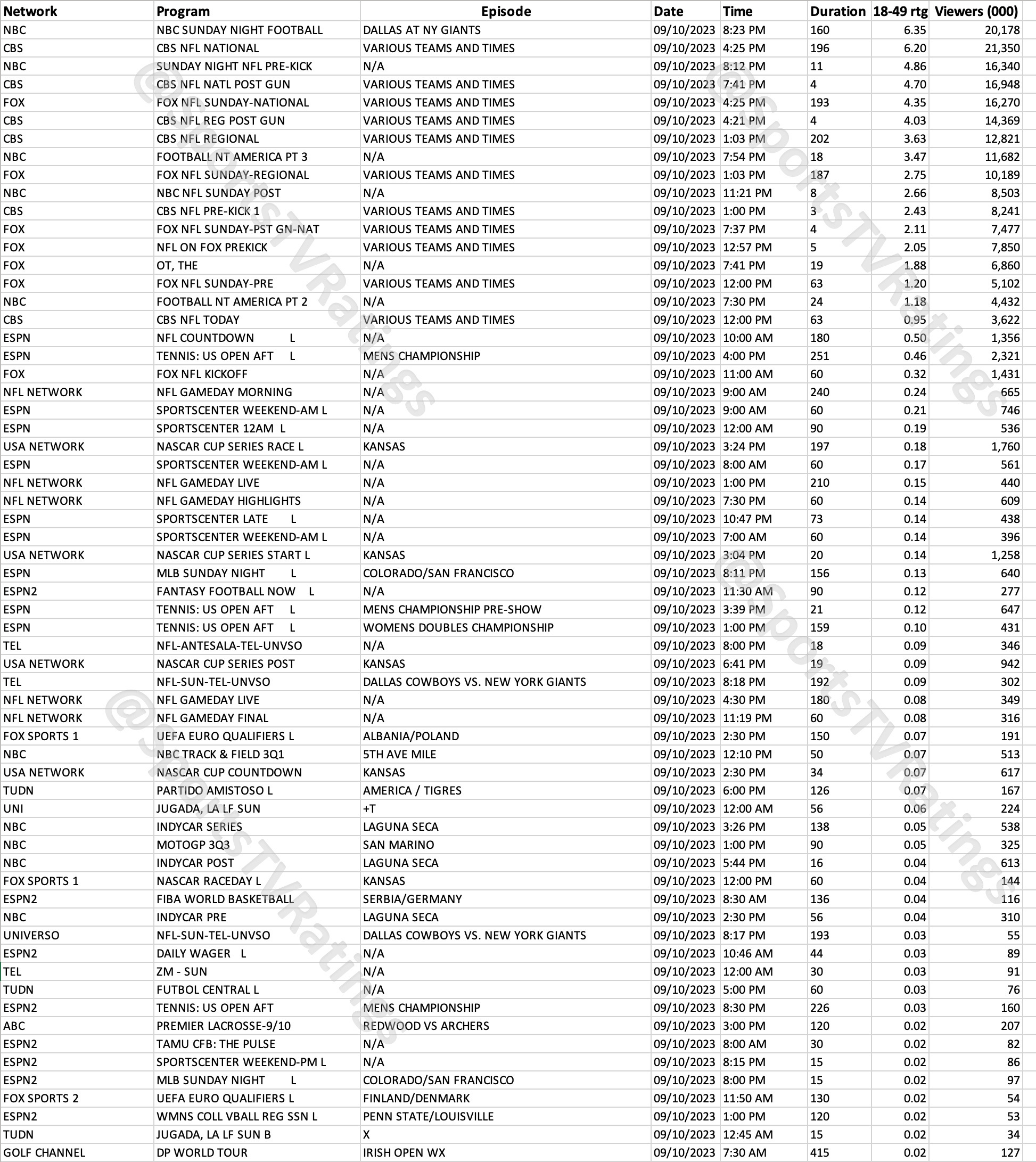 | Network | Program | Episode | Date | Time | Duration | 18-49 rtg | Viewers (000) |
|---|---|---|---|---|---|---|---|
| NBC | NBC SUNDAY NIGHT FOOTBALL | DALLAS AT NY GIANTS | 09/10/2023 | 8:23 PM | 160 | 6.35 | 20,178 |
| CBS | CBS NFL NATIONAL | VARIOUS TEAMS AND TIMES | 09/10/2023 | 4:25 PM | 196 | 6.20 | 21,350 |
| NBC | SUNDAY NIGHT NFL PRE-KICK | N/A | 09/10/2023 | 8:12 PM | 11 | 4.86 | 16,340 |
| CBS | CBS NFL NATL POST GUN | VARIOUS TEAMS AND TIMES | 09/10/2023 | 7:41 PM | 4 | 4.70 | 16,948 |
| FOX | FOX NFL SUNDAY-NATIONAL | VARIOUS TEAMS AND TIMES | 09/10/2023 | 4:25 PM | 193 | 4.35 | 16,270 |
| CBS | CBS NFL REG POST GUN | VARIOUS TEAMS AND TIMES | 09/10/2023 | 4:21 PM | 4 | 4.03 | 14,369 |
| CBS | CBS NFL REGIONAL | VARIOUS TEAMS AND TIMES | 09/10/2023 | 1:03 PM | 202 | 3.63 | 12,821 |
| NBC | FOOTBALL NT AMERICA PT 3 | N/A | 09/10/2023 | 7:54 PM | 18 | 3.47 | 11,682 |
| FOX | FOX NFL SUNDAY-REGIONAL | VARIOUS TEAMS AND TIMES | 09/10/2023 | 1:03 PM | 187 | 2.75 | 10,189 |
| NBC | NBC NFL SUNDAY POST | N/A | 09/10/2023 | 11:21 PM | 8 | 2.66 | 8,503 |
| CBS | CBS NFL PRE-KICK 1 | VARIOUS TEAMS AND TIMES | 09/10/2023 | 1:00 PM | 3 | 2.43 | 8,241 |
| FOX | FOX NFL SUNDAY-PST GN-NAT | VARIOUS TEAMS AND TIMES | 09/10/2023 | 7:37 PM | 4 | 2.11 | 7,477 |
| FOX | NFL ON FOX PREKICK | VARIOUS TEAMS AND TIMES | 09/10/2023 | 12:57 PM | 5 | 2.05 | 7,850 |
| FOX | OT, THE | N/A | 09/10/2023 | 7:41 PM | 19 | 1.88 | 6,860 |
| FOX | FOX NFL SUNDAY-PRE | VARIOUS TEAMS AND TIMES | 09/10/2023 | 12:00 PM | 63 | 1.20 | 5,102 |
| NBC | FOOTBALL NT AMERICA PT 2 | N/A | 09/10/2023 | 7:30 PM | 24 | 1.18 | 4,432 |
| CBS | CBS NFL TODAY | VARIOUS TEAMS AND TIMES | 09/10/2023 | 12:00 PM | 63 | 0.95 | 3,622 |
| ESPN | NFL COUNTDOWN L | N/A | 09/10/2023 | 10:00 AM | 180 | 0.50 | 1,356 |
| ESPN | TENNIS: US OPEN AFT L | MENS CHAMPIONSHIP | 09/10/2023 | 4:00 PM | 251 | 0.46 | 2,321 |
| FOX | FOX NFL KICKOFF | N/A | 09/10/2023 | 11:00 AM | 60 | 0.32 | 1,431 |
| NFL NETWORK | NFL GAMEDAY MORNING | N/A | 09/10/2023 | 9:00 AM | 240 | 0.24 | 665 |
| ESPN | SPORTSCENTER WEEKEND-AM L | N/A | 09/10/2023 | 9:00 AM | 60 | 0.21 | 746 |
| ESPN | SPORTSCENTER 12AM L | N/A | 09/10/2023 | 12:00 AM | 90 | 0.19 | 536 |
| USA NETWORK | NASCAR CUP SERIES RACE L | KANSAS | 09/10/2023 | 3:24 PM | 197 | 0.18 | 1,760 |
| ESPN | SPORTSCENTER WEEKEND-AM L | N/A | 09/10/2023 | 8:00 AM | 60 | 0.17 | 561 |
| NFL NETWORK | NFL GAMEDAY LIVE | N/A | 09/10/2023 | 1:00 PM | 210 | 0.15 | 440 |
| NFL NETWORK | NFL GAMEDAY HIGHLIGHTS | N/A | 09/10/2023 | 7:30 PM | 60 | 0.14 | 609 |
| ESPN | SPORTSCENTER LATE L | N/A | 09/10/2023 | 10:47 PM | 73 | 0.14 | 438 |
| ESPN | SPORTSCENTER WEEKEND-AM L | N/A | 09/10/2023 | 7:00 AM | 60 | 0.14 | 396 |
| USA NETWORK | NASCAR CUP SERIES START L | KANSAS | 09/10/2023 | 3:04 PM | 20 | 0.14 | 1,258 |
| ESPN | MLB SUNDAY NIGHT L | COLORADO/SAN FRANCISCO | 09/10/2023 | 8:11 PM | 156 | 0.13 | 640 |
| ESPN2 | FANTASY FOOTBALL NOW L | N/A | 09/10/2023 | 11:30 AM | 90 | 0.12 | 277 |
| ESPN | TENNIS: US OPEN AFT L | MENS CHAMPIONSHIP PRE-SHOW | 09/10/2023 | 3:39 PM | 21 | 0.12 | 647 |
| ESPN | TENNIS: US OPEN AFT L | WOMENS DOUBLES CHAMPIONSHIP | 09/10/2023 | 1:00 PM | 159 | 0.10 | 431 |
| TEL | NFL-ANTESALA-TEL-UNVSO | N/A | 09/10/2023 | 8:00 PM | 18 | 0.09 | 346 |
| USA NETWORK | NASCAR CUP SERIES POST | KANSAS | 09/10/2023 | 6:41 PM | 19 | 0.09 | 942 |
| TEL | NFL-SUN-TEL-UNVSO | DALLAS COWBOYS VS. NEW YORK GIANTS | 09/10/2023 | 8:18 PM | 192 | 0.09 | 302 |
| NFL NETWORK | NFL GAMEDAY LIVE | N/A | 09/10/2023 | 4:30 PM | 180 | 0.08 | 349 |
| NFL NETWORK | NFL GAMEDAY FINAL | N/A | 09/10/2023 | 11:19 PM | 60 | 0.08 | 316 |
| FOX SPORTS 1 | UEFA EURO QUALIFIERS L | ALBANIA/POLAND | 09/10/2023 | 2:30 PM | 150 | 0.07 | 191 |
| NBC | NBC TRACK & FIELD 3Q1 | 5TH AVE MILE | 09/10/2023 | 12:10 PM | 50 | 0.07 | 513 |
| USA NETWORK | NASCAR CUP COUNTDOWN | KANSAS | 09/10/2023 | 2:30 PM | 34 | 0.07 | 617 |
| TUDN | PARTIDO AMISTOSO L | AMERICA / TIGRES | 09/10/2023 | 6:00 PM | 126 | 0.07 | 167 |
| UNI | JUGADA, LA LF SUN | +T | 09/10/2023 | 12:00 AM | 56 | 0.06 | 224 |
| NBC | INDYCAR SERIES | LAGUNA SECA | 09/10/2023 | 3:26 PM | 138 | 0.05 | 538 |
| NBC | MOTOGP 3Q3 | SAN MARINO | 09/10/2023 | 1:00 PM | 90 | 0.05 | 325 |
| NBC | INDYCAR POST | LAGUNA SECA | 09/10/2023 | 5:44 PM | 16 | 0.04 | 613 |
| FOX SPORTS 1 | NASCAR RACEDAY L | KANSAS | 09/10/2023 | 12:00 PM | 60 | 0.04 | 144 |
| ESPN2 | FIBA WORLD BASKETBALL | SERBIA/GERMANY | 09/10/2023 | 8:30 AM | 136 | 0.04 | 116 |
| NBC | INDYCAR PRE | LAGUNA SECA | 09/10/2023 | 2:30 PM | 56 | 0.04 | 310 |
| UNIVERSO | NFL-SUN-TEL-UNVSO | DALLAS COWBOYS VS. NEW YORK GIANTS | 09/10/2023 | 8:17 PM | 193 | 0.03 | 55 |
| ESPN2 | DAILY WAGER L | N/A | 09/10/2023 | 10:46 AM | 44 | 0.03 | 89 |
| TEL | ZM - SUN | N/A | 09/10/2023 | 12:00 AM | 30 | 0.03 | 91 |
| TUDN | FUTBOL CENTRAL L | N/A | 09/10/2023 | 5:00 PM | 60 | 0.03 | 76 |
| ESPN2 | TENNIS: US OPEN AFT | MENS CHAMPIONSHIP | 09/10/2023 | 8:30 PM | 226 | 0.03 | 160 |
| ABC | PREMIER LACROSSE-9/10 | REDWOOD VS ARCHERS | 09/10/2023 | 3:00 PM | 120 | 0.02 | 207 |
| ESPN2 | TAMU CFB: THE PULSE | N/A | 09/10/2023 | 8:00 AM | 30 | 0.02 | 82 |
| ESPN2 | SPORTSCENTER WEEKEND-PM L | N/A | 09/10/2023 | 8:15 PM | 15 | 0.02 | 86 |
| ESPN2 | MLB SUNDAY NIGHT L | COLORADO/SAN FRANCISCO | 09/10/2023 | 8:00 PM | 15 | 0.02 | 97 |
| FOX SPORTS 2 | UEFA EURO QUALIFIERS L | FINLAND/DENMARK | 09/10/2023 | 11:50 AM | 130 | 0.02 | 54 |
| ESPN2 | WMNS COLL VBALL REG SSN L | PENN STATE/LOUISVILLE | 09/10/2023 | 1:00 PM | 120 | 0.02 | 53 |
| TUDN | JUGADA, LA LF SUN B | X | 09/10/2023 | 12:45 AM | 15 | 0.02 | 34 |
| GOLF CHANNEL | DP WORLD TOUR | IRISH OPEN WX | 09/10/2023 | 7:30 AM | 415 | 0.02 | 127 |

@SportsTVRatings
@SportsTVRatings
@SportsTVRatings
@SportsTVRatings